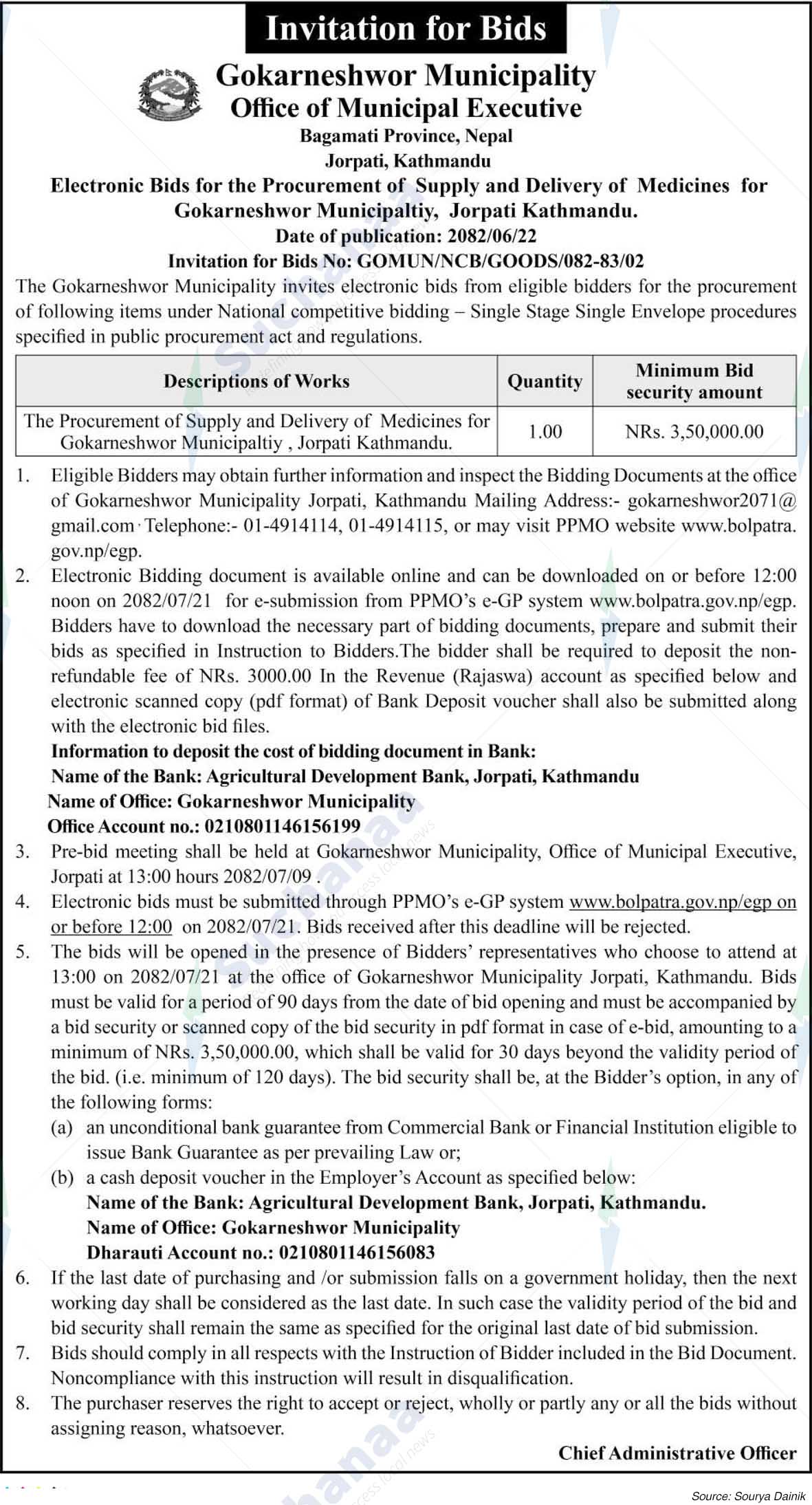 Invitation for Bids

Gokarneshwor Municipality
Office of Municipal Executive
Bagamati Province, Nepal
Jorpati, Kathmandu

Electronic Bids for the Procurement of Supply and Delivery of Medicines for Gokarneshwor Municipaltiy, Jorpati Kathmandu.
Date of publication: 2082/06/22
Invitation for Bids No: GOMUN/NCB/GOODS/082-83/02

The Gokarneshwor Municipality invites electronic bids from eligible bidders for the procurement of following items under National competitive bidding – Single Stage Single Envelope procedures specified in public procurement act and regulations.

| Descriptions of Works | Quantity | Minimum Bid security amount |
|---|---|---|
| The Procurement of Supply and Delivery of Medicines for Gokarneshwor Municipaltiy , Jorpati Kathmandu. | 1.00 | NRs. 3,50,000.00 |

1. Eligible Bidders may obtain further information and inspect the Bidding Documents at the office of Gokarneshwor Municipality Jorpati, Kathmandu Mailing Address:- gokarneshwor2071@gmail.com Telephone:- 01-4914114, 01-4914115, or may visit PPMO website www.bolpatra.gov.np/egp.

2. Electronic Bidding document is available online and can be downloaded on or before 12:00 noon on 2082/07/21 for e-submission from PPMO's e-GP system www.bolpatra.gov.np/egp. Bidders have to download the necessary part of bidding documents, prepare and submit their bids as specified in Instruction to Bidders.The bidder shall be required to deposit the non-refundable fee of NRs. 3000.00 In the Revenue (Rajaswa) account as specified below and electronic scanned copy (pdf format) of Bank Deposit voucher shall also be submitted along with the electronic bid files.
Information to deposit the cost of bidding document in Bank:
Name of the Bank: Agricultural Development Bank, Jorpati, Kathmandu
Name of Office: Gokarneshwor Municipality
Office Account no.: 0210801146156199

3. Pre-bid meeting shall be held at Gokarneshwor Municipality, Office of Municipal Executive, Jorpati at 13:00 hours 2082/07/09 .

4. Electronic bids must be submitted through PPMO's e-GP system www.bolpatra.gov.np/egp on or before 12:00 on 2082/07/21. Bids received after this deadline will be rejected.

5. The bids will be opened in the presence of Bidders' representatives who choose to attend at 13:00 on 2082/07/21 at the office of Gokarneshwor Municipality Jorpati, Kathmandu. Bids must be valid for a period of 90 days from the date of bid opening and must be accompanied by a bid security or scanned copy of the bid security in pdf format in case of e-bid, amounting to a minimum of NRs. 3,50,000.00, which shall be valid for 30 days beyond the validity period of the bid. (i.e. minimum of 120 days). The bid security shall be, at the Bidder's option, in any of the following forms:
(a) an unconditional bank guarantee from Commercial Bank or Financial Institution eligible to issue Bank Guarantee as per prevailing Law or;
(b) a cash deposit voucher in the Employer's Account as specified below:
Name of the Bank: Agricultural Development Bank, Jorpati, Kathmandu.
Name of Office: Gokarneshwor Municipality
Dharauti Account no.: 0210801146156083

6. If the last date of purchasing and /or submission falls on a government holiday, then the next working day shall be considered as the last date. In such case the validity period of the bid and bid security shall remain the same as specified for the original last date of bid submission.

7. Bids should comply in all respects with the Instruction of Bidder included in the Bid Document. Noncompliance with this instruction will result in disqualification.

8. The purchaser reserves the right to accept or reject, wholly or partly any or all the bids without assigning reason, whatsoever.

Chief Administrative Officer

Source: Sourya Dainik